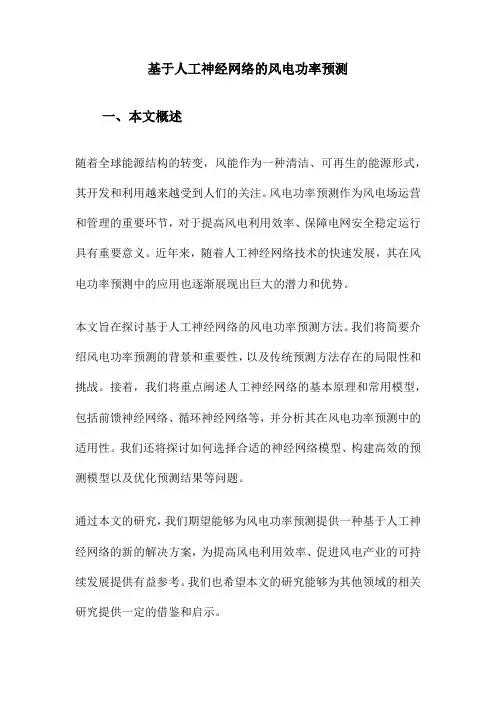 基于人工神经网络的风电功率预测

一、本文概述

随着全球能源结构的转变，风能作为一种清洁、可再生的能源形式，其开发和利用越来越受到人们的关注。风电功率预测作为风电场运营和管理的重要环节，对于提高风电利用效率、保障电网安全稳定运行具有重要意义。近年来，随着人工神经网络技术的快速发展，其在风电功率预测中的应用也逐渐展现出巨大的潜力和优势。

本文旨在探讨基于人工神经网络的风电功率预测方法。我们将简要介绍风电功率预测的背景和重要性，以及传统预测方法存在的局限性和挑战。接着，我们将重点阐述人工神经网络的基本原理和常用模型，包括前馈神经网络、循环神经网络等，并分析其在风电功率预测中的适用性。我们还将探讨如何选择合适的神经网络模型、构建高效的预测模型以及优化预测结果等问题。

通过本文的研究，我们期望能够为风电功率预测提供一种基于人工神经网络的新的解决方案，为提高风电利用效率、促进风电产业的可持续发展提供有益参考。我们也希望本文的研究能够为其他领域的相关研究提供一定的借鉴和启示。